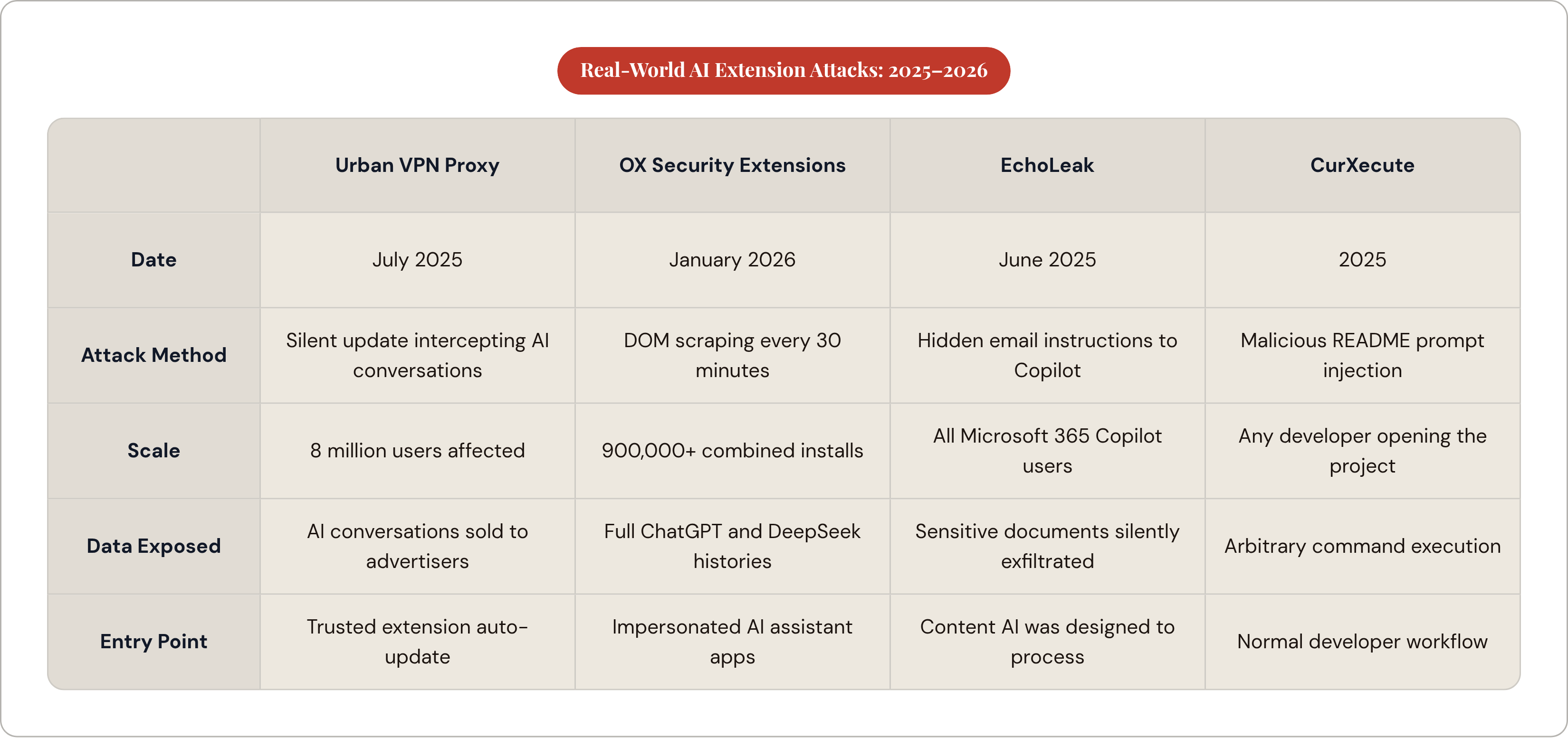 Real-World AI Extension Attacks: 2025–2026

| | Urban VPN Proxy | OX Security Extensions | EchoLeak | CurXecute |
|---|---|---|---|---|
| Date | July 2025 | January 2026 | June 2025 | 2025 |
| Attack Method | Silent update intercepting AI conversations | DOM scraping every 30 minutes | Hidden email instructions to Copilot | Malicious README prompt injection |
| Scale | 8 million users affected | 900,000+ combined installs | All Microsoft 365 Copilot users | Any developer opening the project |
| Data Exposed | AI conversations sold to advertisers | Full ChatGPT and DeepSeek histories | Sensitive documents silently exfiltrated | Arbitrary command execution |
| Entry Point | Trusted extension auto-update | Impersonated AI assistant apps | Content AI was designed to process | Normal developer workflow |